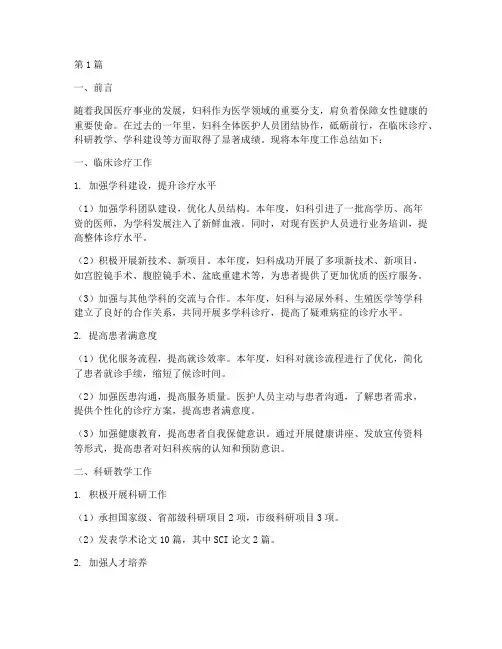 第1篇

一、前言

随着我国医疗事业的发展，妇科作为医学领域的重要分支，肩负着保障女性健康的重要使命。在过去的一年里，妇科全体医护人员团结协作，砥砺前行，在临床诊疗、科研教学、学科建设等方面取得了显著成绩。现将本年度工作总结如下：

一、临床诊疗工作

1. 加强学科建设，提升诊疗水平

（1）加强学科团队建设，优化人员结构。本年度，妇科引进了一批高学历、高年资的医师，为学科发展注入了新鲜血液。同时，对现有医护人员进行业务培训，提高整体诊疗水平。

（2）积极开展新技术、新项目。本年度，妇科成功开展了多项新技术、新项目，如宫腔镜手术、腹腔镜手术、盆底重建术等，为患者提供了更加优质的医疗服务。

（3）加强与其他学科的交流与合作。本年度，妇科与泌尿外科、生殖医学等学科建立了良好的合作关系，共同开展多学科诊疗，提高了疑难病症的诊疗水平。

2. 提高患者满意度

（1）优化服务流程，提高就诊效率。本年度，妇科对就诊流程进行了优化，简化了患者就诊手续，缩短了候诊时间。

（2）加强医患沟通，提高服务质量。医护人员主动与患者沟通，了解患者需求，提供个性化的诊疗方案，提高患者满意度。

（3）加强健康教育，提高患者自我保健意识。通过开展健康讲座、发放宣传资料等形式，提高患者对妇科疾病的认知和预防意识。

二、科研教学工作

1. 积极开展科研工作

（1）承担国家级、省部级科研项目2项，市级科研项目3项。

（2）发表学术论文10篇，其中SCI论文2篇。

2. 加强人才培养